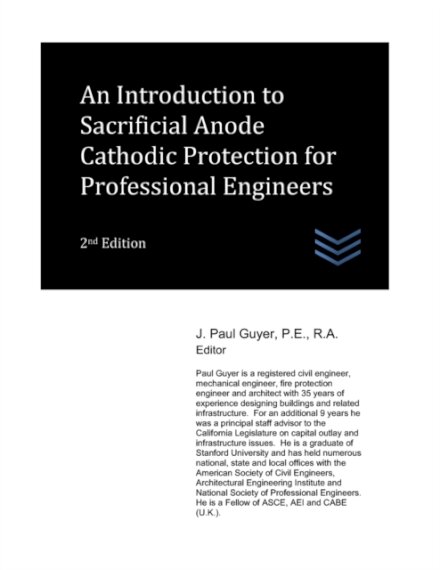 An Introduction to Sacrificial Anode Cathodic Protection for Professional Engineers

2nd Edition

J. Paul Guyer, P.E., R.A.
Editor

Paul Guyer is a registered civil engineer, mechanical engineer, fire protection engineer and architect with 35 years of experience designing buildings and related infrastructure. For an additional 9 years he was a principal staff advisor to the California Legislature on capital outlay and infrastructure issues. He is a graduate of Stanford University and has held numerous national, state and local offices with the American Society of Civil Engineers, Architectural Engineering Institute and National Society of Professional Engineers. He is a Fellow of ASCE, AEI and CABE (U.K.).